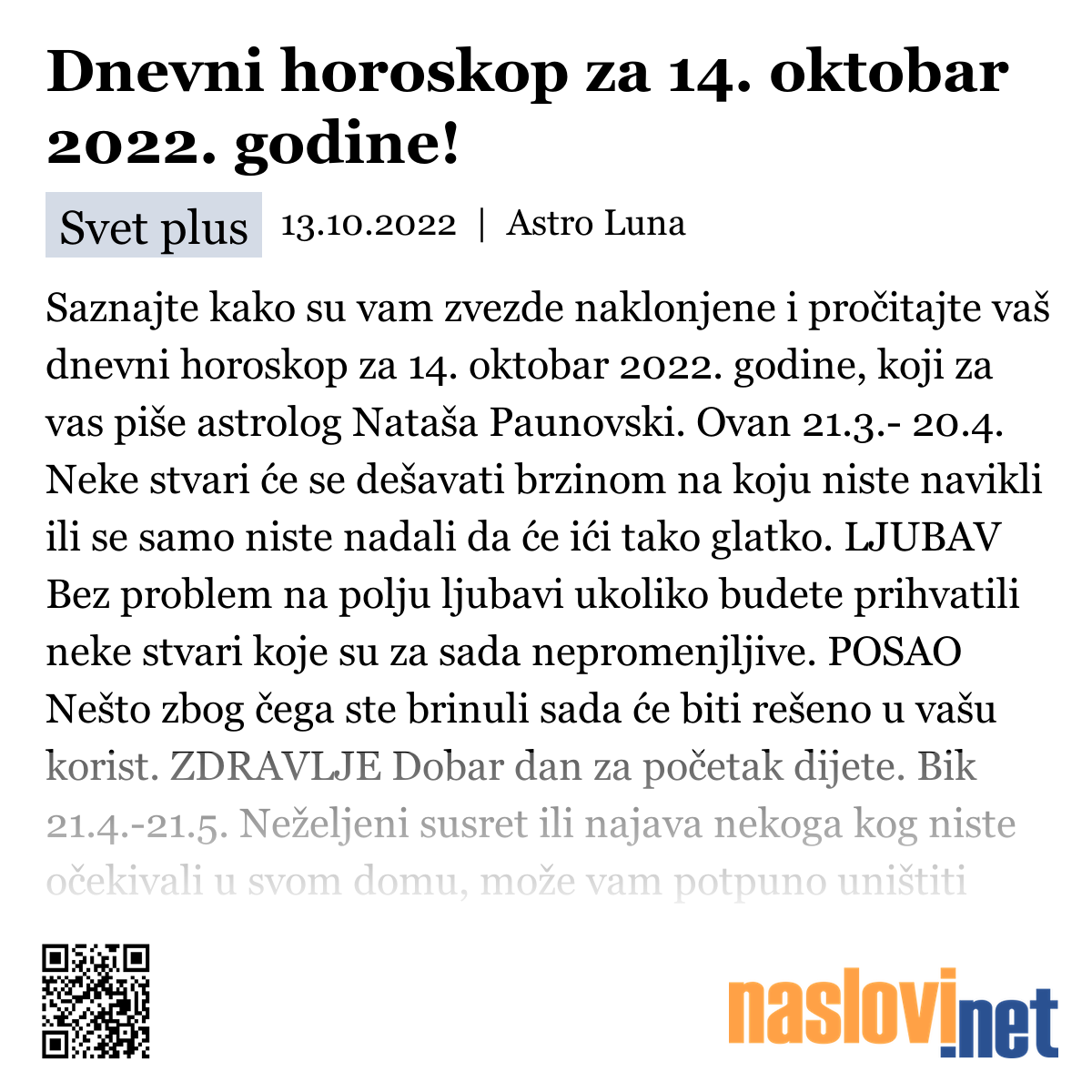 Dnevni horoskop za 14. oktobar 2022. godine!

Svet plus 13.10.2022 | Astro Luna

Saznajte kako su vam zvezde naklonjene i pročitajte vaš dnevni horoskop za 14. oktobar 2022. godine, koji za vas piše astrolog Nataša Paunovski. Ovan 21.3.- 20.4. Neke stvari će se dešavati brzinom na koju niste navikli ili se samo niste nadali da će ići tako glatko. LJUBAV Bez problem na polju ljubavi ukoliko budete prihvatili neke stvari koje su za sada nepromenjljive. POSAO Nešto zbog čega ste brinuli sada će biti rešeno u vašu korist. ZDRAVLJE Dobar dan za početak dijete. Bik 21.4.-21.5. Neželjeni susret ili najava nekoga kog niste očekivali u svom domu, može vam potpuno uništiti

naslovi.net